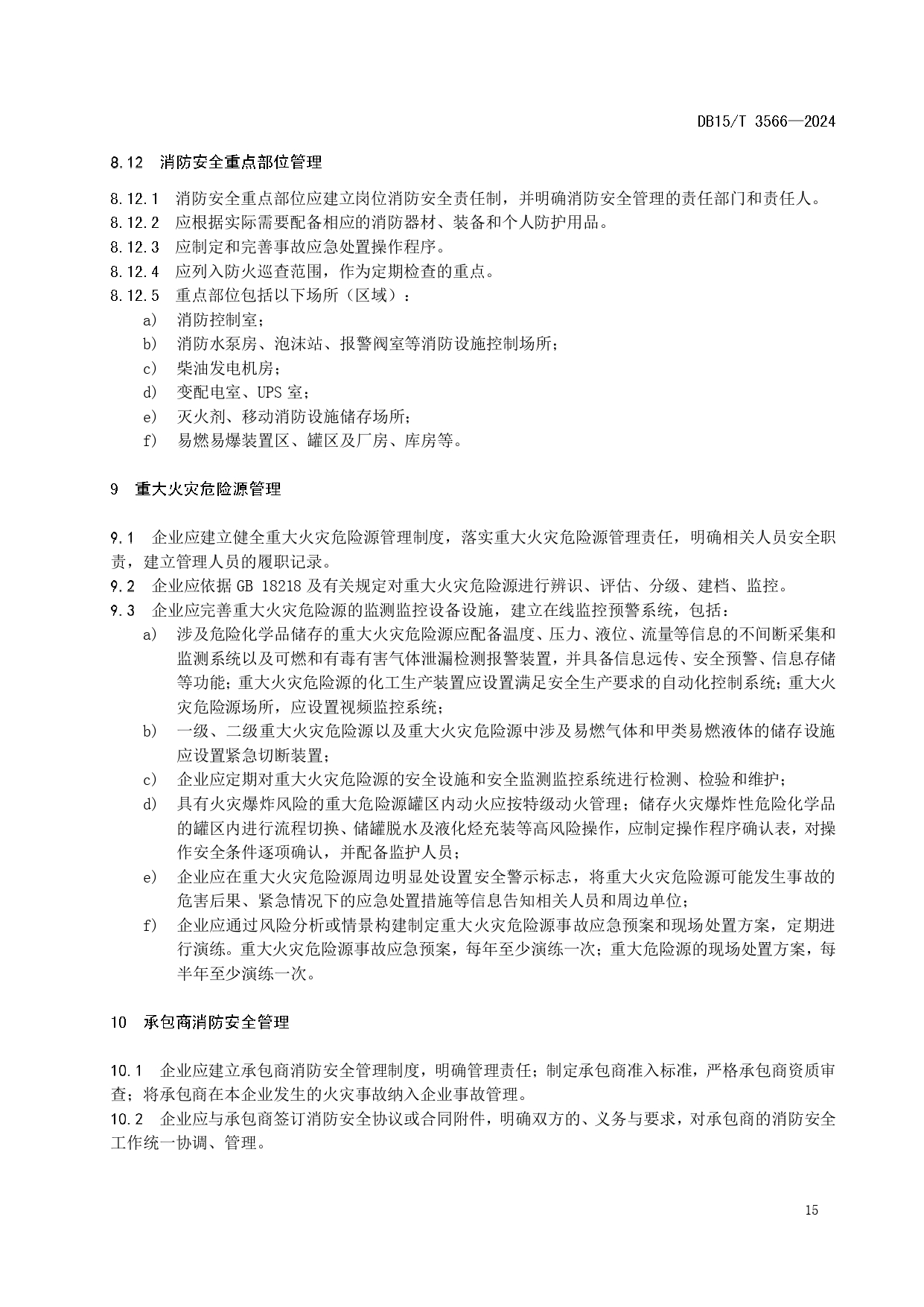 DB15/T 3566—2024

8.12 消防安全重点部位管理

8.12.1 消防安全重点部位应建立岗位消防安全责任制，并明确消防安全管理的责任部门和责任人。
8.12.2 应根据实际需要配备相应的消防器材、装备和个人防护用品。
8.12.3 应制定和完善事故应急处置操作程序。
8.12.4 应列入防火巡查范围，作为定期检查的重点。
8.12.5 重点部位包括以下场所（区域）：
a) 消防控制室；
b) 消防水泵房、泡沫站、报警阀室等消防设施控制场所；
c) 柴油发电机房；
d) 变配电室、UPS 室；
e) 灭火剂、移动消防设施储存场所；
f) 易燃易爆装置区、罐区及厂房、库房等。

9 重大火灾危险源管理

9.1 企业应建立健全重大火灾危险源管理制度，落实重大火灾危险源管理责任，明确相关人员安全职责，建立管理人员的履职记录。
9.2 企业应依据 GB 18218 及有关规定对重大火灾危险源进行辨识、评估、分级、建档、监控。
9.3 企业应完善重大火灾危险源的监测监控设备设施，建立在线监控预警系统，包括：
a) 涉及危险化学品储存的重大火灾危险源应配备温度、压力、液位、流量等信息的不间断采集和监测系统以及可燃和有毒有害气体泄漏检测报警装置，并具备信息远传、安全预警、信息存储等功能；重大火灾危险源的化工生产装置应设置满足安全生产要求的自动化控制系统；重大火灾危险源场所，应设置视频监控系统；
b) 一级、二级重大火灾危险源以及重大火灾危险源中涉及易燃气体和甲类易燃液体的储存设施应设置紧急切断装置；
c) 企业应定期对重大火灾危险源的安全设施和安全监测监控系统进行检测、检验和维护；
d) 具有火灾爆炸风险的重大危险源罐区内动火应按特级动火管理；储存火灾爆炸性危险化学品的罐区内进行流程切换、储罐脱水及液化烃充装等高风险操作，应制定操作程序确认表，对操作安全条件逐项确认，并配备监护人员；
e) 企业应在重大火灾危险源周边明显处设置安全警示标志，将重大火灾危险源可能发生事故的危害后果、紧急情况下的应急处置措施等信息告知相关人员和周边单位；
f) 企业应通过风险分析或情景构建制定重大火灾危险源事故应急预案和现场处置方案，定期进行演练。重大火灾危险源事故应急预案，每年至少演练一次；重大危险源的现场处置方案，每半年至少演练一次。

10 承包商消防安全管理

10.1 企业应建立承包商消防安全管理制度，明确管理责任；制定承包商准入标准，严格承包商资质审查；将承包商在本企业发生的火灾事故纳入企业事故管理。
10.2 企业应与承包商签订消防安全协议或合同附件，明确双方的、义务与要求，对承包商的消防安全工作统一协调、管理。

15